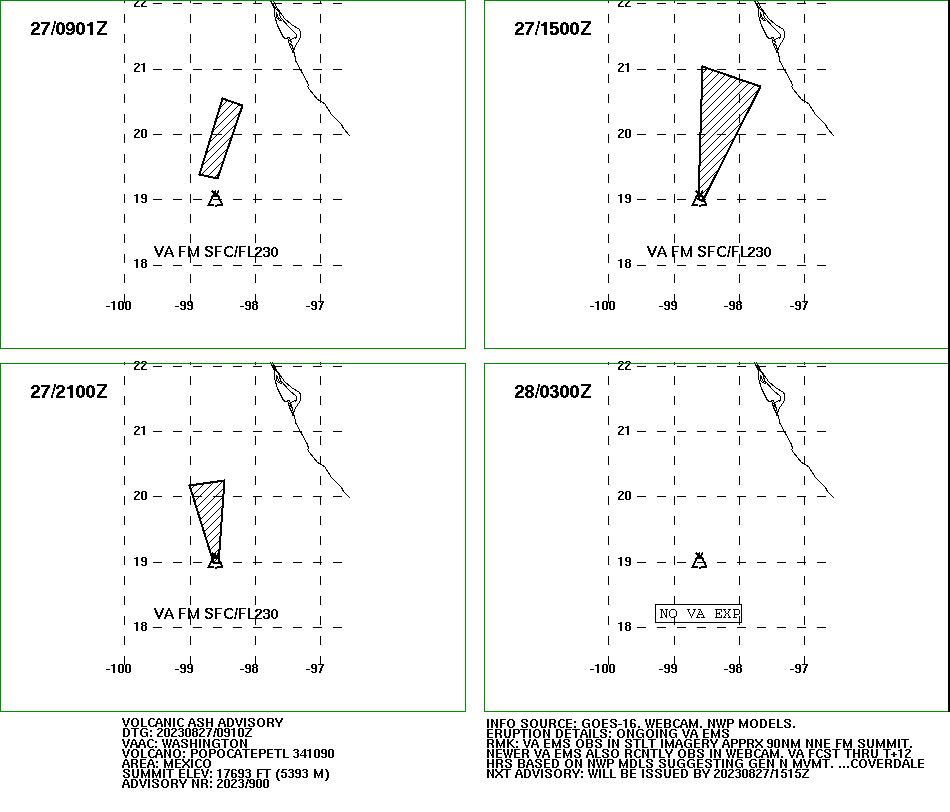 27/0901Z

22
21
20
19
18
VA FM SFC/FL230
-100 -99 -98 -97

27/1500Z

22
21
20
19
18
VA FM SFC/FL230
-100 -99 -98 -97

27/2100Z

22
21
20
19
18
VA FM SFC/FL230
-100 -99 -98 -97

28/0300Z

22
21
20
19
18
NO VA EXP
-100 -99 -98 -97

VOLCANIC ASH ADVISORY
DTG: 20230827/0910Z
VAAC: WASHINGTON
VOLCANO: POPOCATEPETL 341090
AREA: MEXICO
SUMMIT ELEV: 17693 FT (5393 M)
ADVISORY NR: 2023/900

INFO SOURCE: GOES-16. WEBCAM. NWP MODELS.
ERUPTION DETAILS: ONGOING VA EMS
RMK: VA EMS OBS IN STLT IMAGERY APPRX 90NM NNE FM SUMMIT. NEWER VA EMS ALSO RCNTLY OBS IN WEBCAM. VA FCST THRU T+12 HRS BASED ON NWP MDLS SUGGESTING GEN N MVMT. ...COVERDALE
NXT ADVISORY: WILL BE ISSUED BY 20230827/1515Z